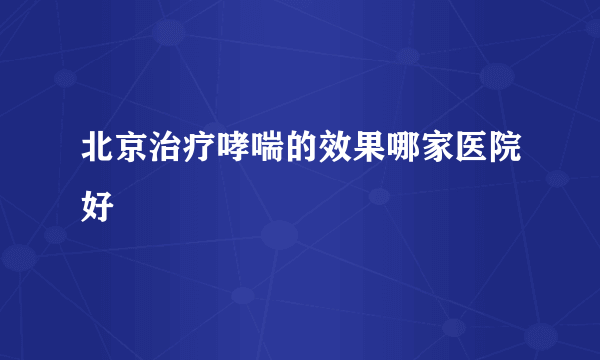 北京治疗哮喘的效果哪家医院好